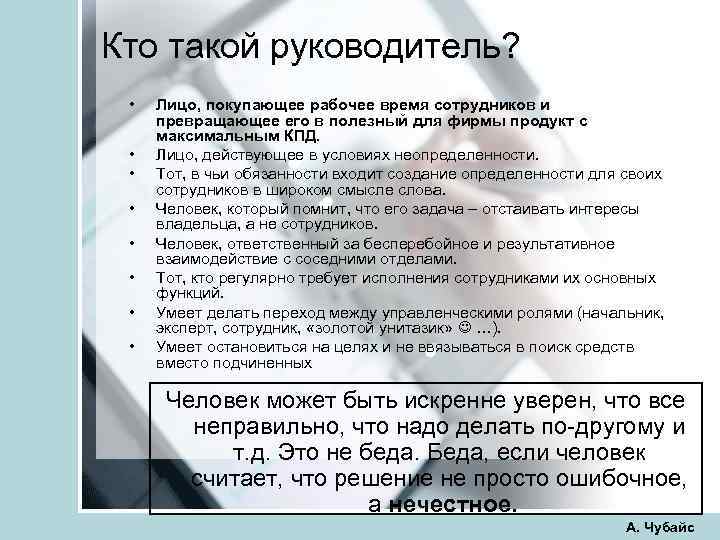 Кто такой руководитель?

• Лицо, покупающее рабочее время сотрудников и превращающее его в полезный для фирмы продукт с максимальным КПД.
• Лицо, действующее в условиях неопределенности.
• Тот, в чьи обязанности входит создание определенности для своих сотрудников в широком смысле слова.
• Человек, который помнит, что его задача – отстаивать интересы владельца, а не сотрудников.
• Человек, ответственный за бесперебойное и результативное взаимодействие с соседними отделами.
• Тот, кто регулярно требует исполнения сотрудниками их основных функций.
• Умеет делать переход между управленческими ролями (начальник, эксперт, сотрудник, «золотой унитазик» ☺ …).
• Умеет остановиться на целях и не ввязываться в поиск средств вместо подчиненных

Человек может быть искренне уверен, что все неправильно, что надо делать по-другому и т.д. Это не беда. Беда, если человек считает, что решение не просто ошибочное, а нечестное.

А. Чубайс